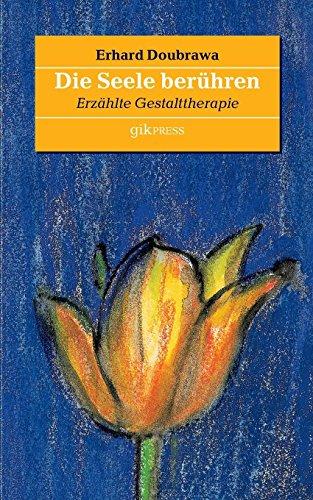 Erhard Doubrawa

Die Seele berühren

Erzählte Gestalttherapie

gikPRESS